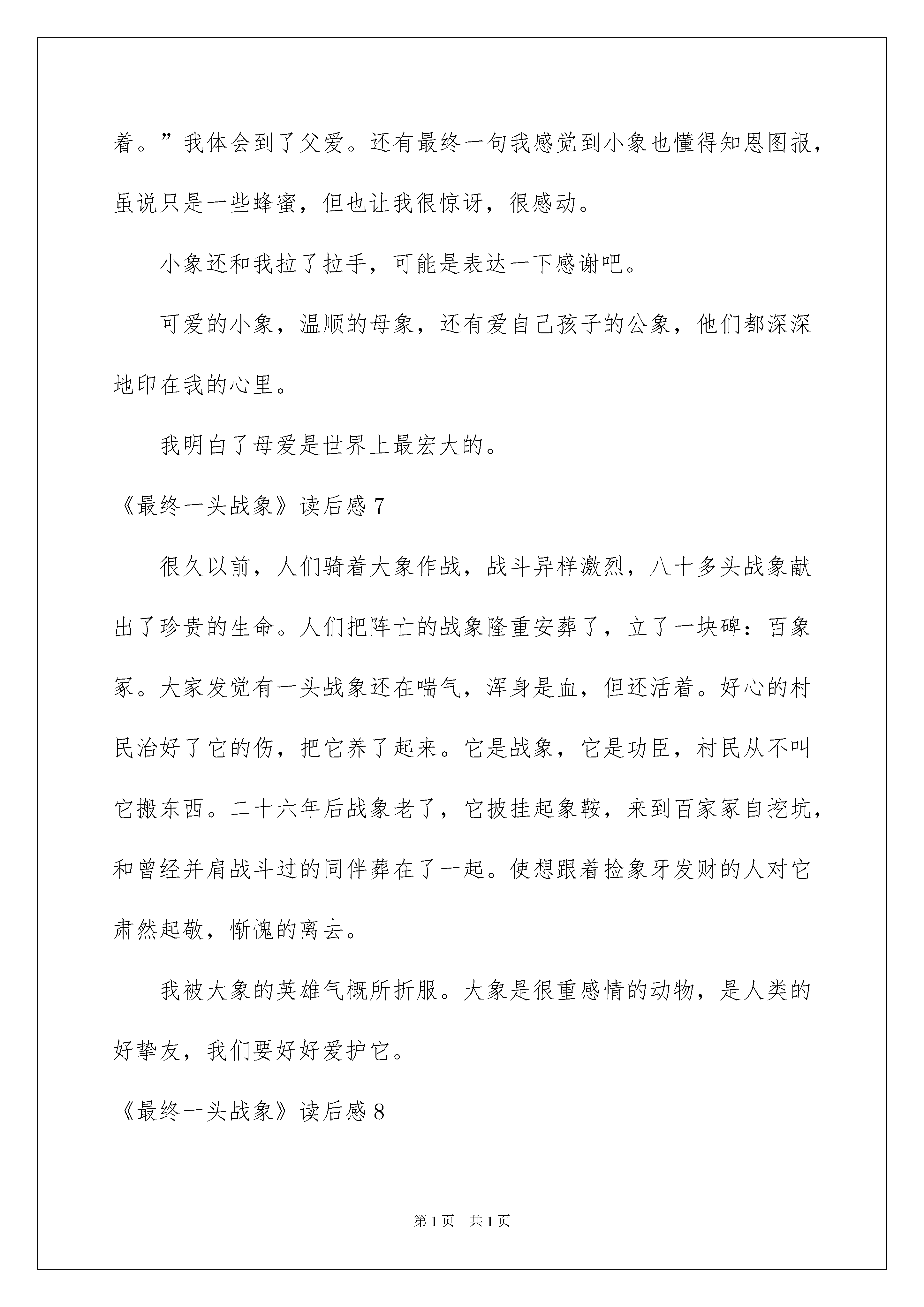 着。”我体会到了父爱。还有最终一句我感觉到小象也懂得知恩图报，虽说只是一些蜂蜜，但也让我很惊讶，很感动。

小象还和我拉了拉手，可能是表达一下感谢吧。

可爱的小象，温顺的母象，还有爱自己孩子的公象，他们都深深地印在我的心里。

我明白了母爱是世界上最宏大的。

《最终一头战象》读后感7

很久以前，人们骑着大象作战，战斗异样激烈，八十多头战象献出了珍贵的生命。人们把阵亡的战象隆重安葬了，立了一块碑：百象冢。大家发觉有一头战象还在喘气，浑身是血，但还活着。好心的村民治好了它的伤，把它养了起来。它是战象，它是功臣，村民从不叫它搬东西。二十六年后战象老了，它披挂起象鞍，来到百家冢自挖坑，和曾经并肩战斗过的同伴葬在了一起。使想跟着捡象牙发财的人对它肃然起敬，惭愧的离去。

我被大象的英雄气概所折服。大象是很重感情的动物，是人类的好挚友，我们要好好爱护它。

《最终一头战象》读后感8

第1页 共1页